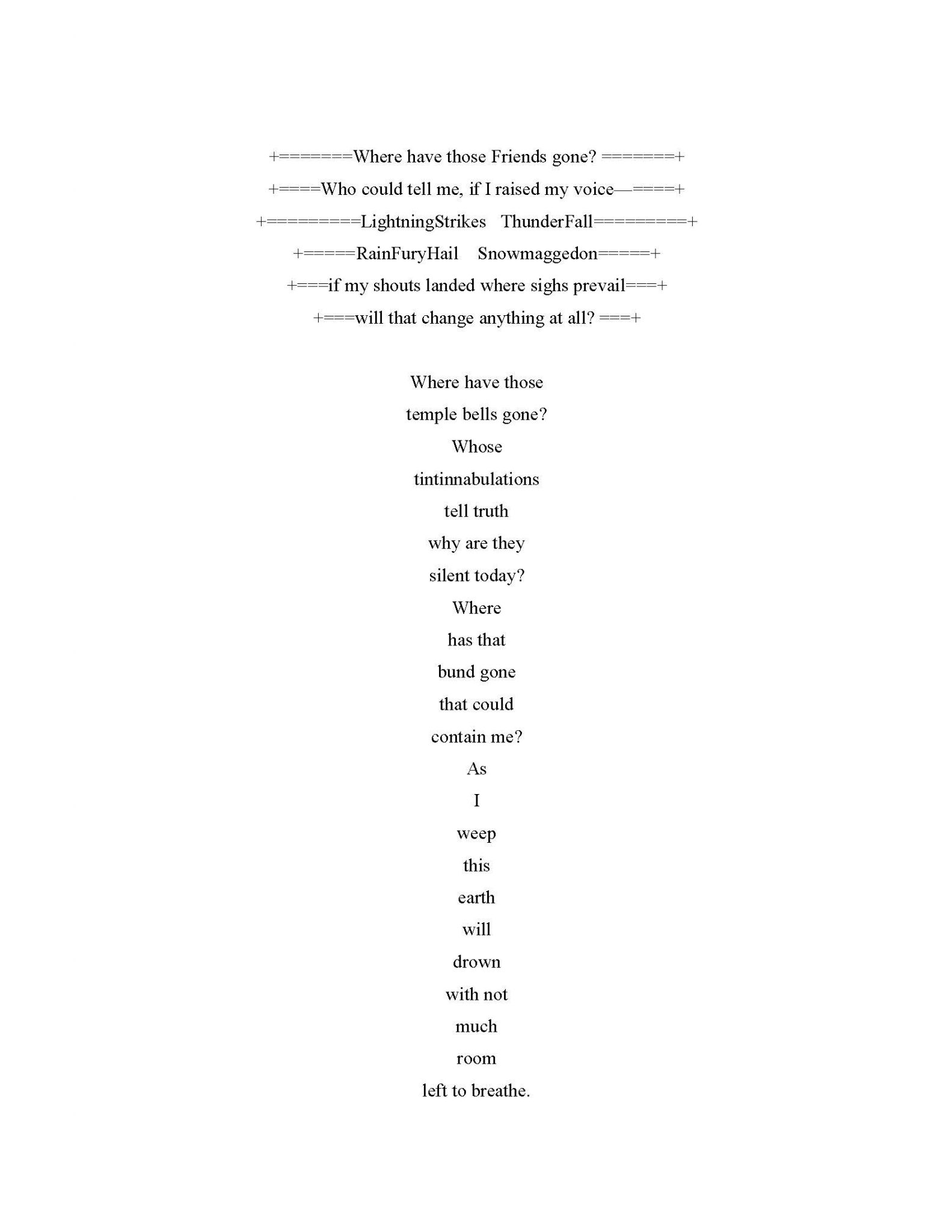 +=======Where have those Friends gone? =======+
+====Who could tell me, if I raised my voice—====+
+=========LightningStrikes ThunderFall=========+
+=====RainFuryHail Snowmaggedon=====+
+===if my shouts landed where sighs prevail===+
+===will that change anything at all? ===+

Where have those
temple bells gone?
Whose
tintinnabulations
tell truth
why are they
silent today?
Where
has that
bund gone
that could
contain me?
As
I
weep
this
earth
will
drown
with not
much
room
left to breathe.